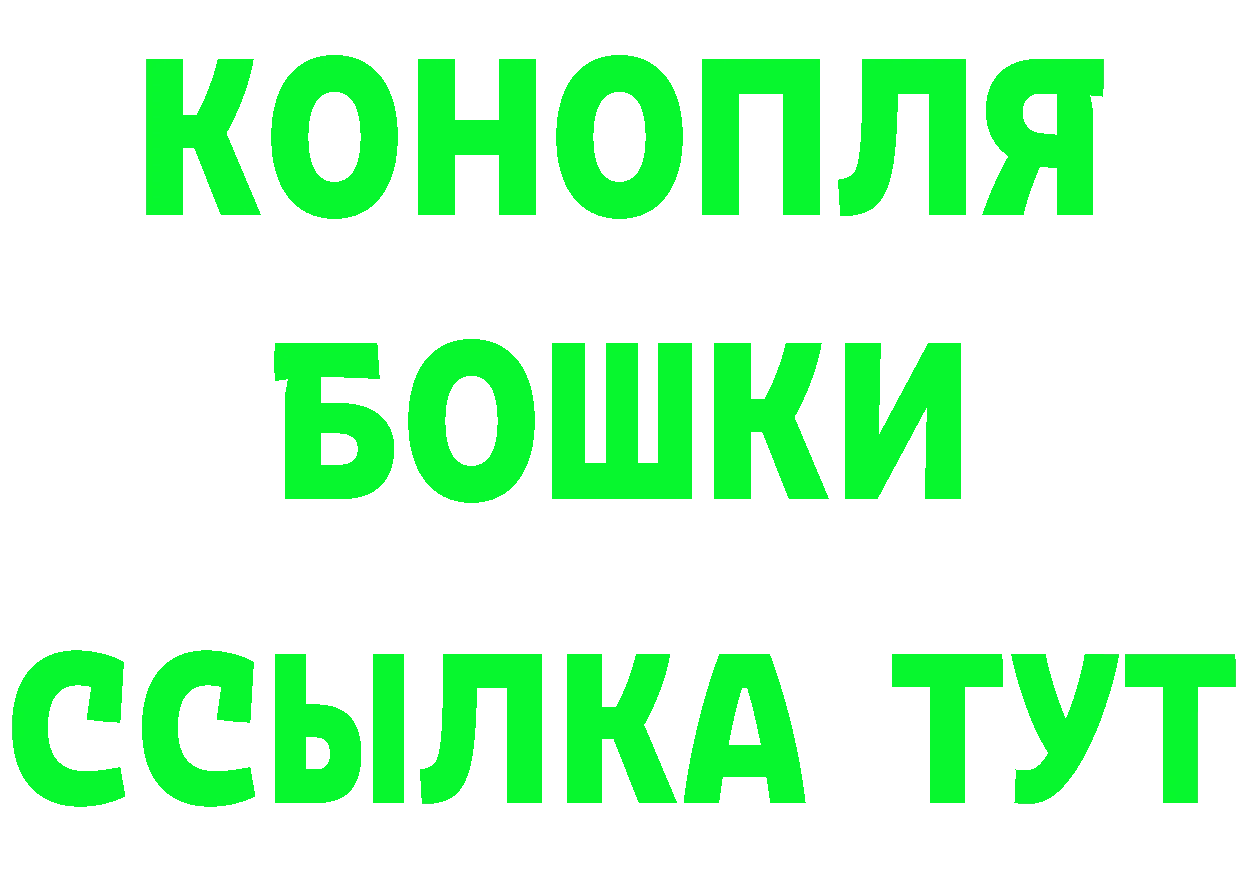 КОНОПЛЯ
БОШКИ
ССЫЛКА ТУТ